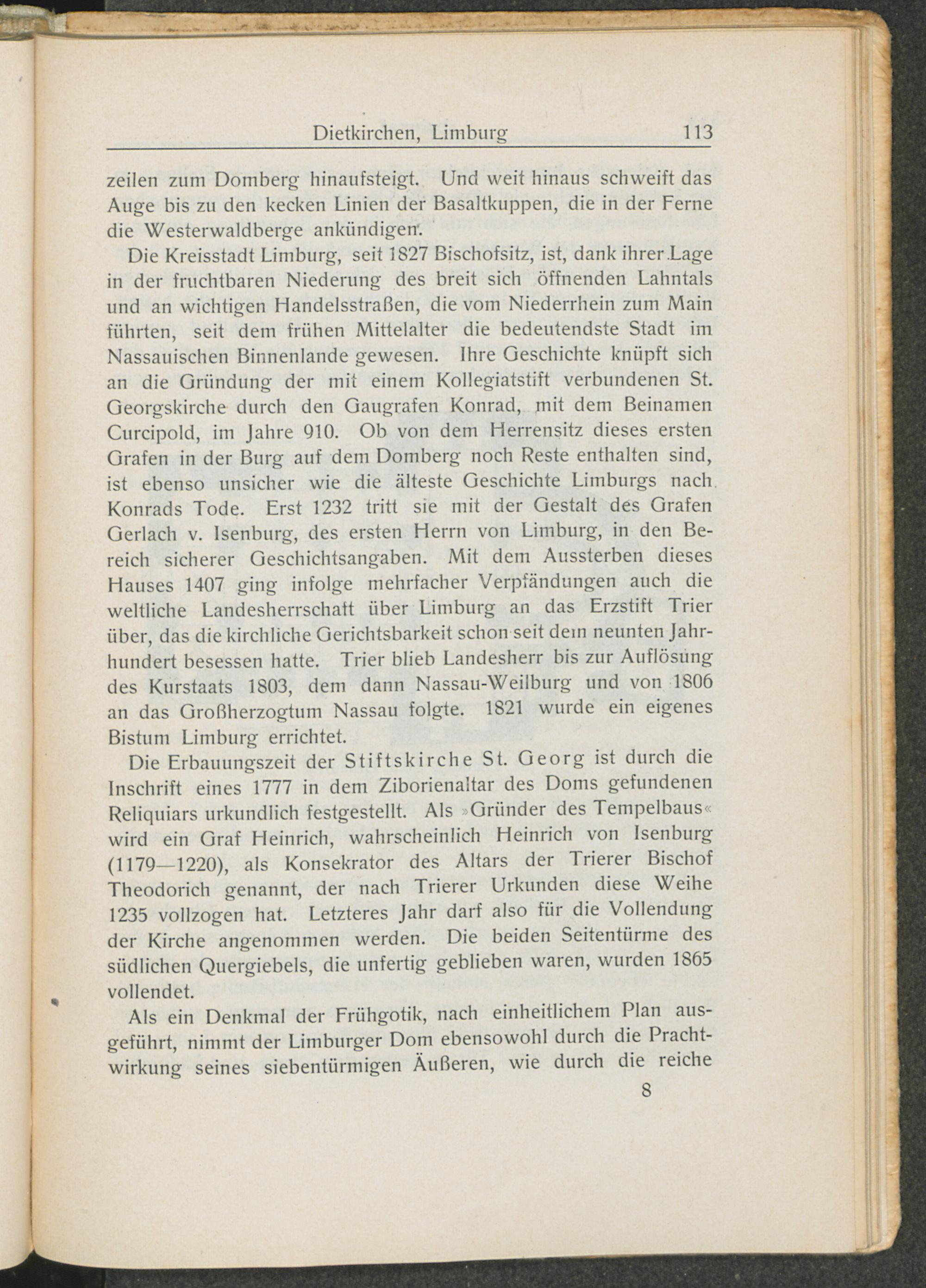 Dietkirchen, Limburg 113

zeilen zum Domberg hinaufsteigt. Und weit hinaus schweift das Auge bis zu den kecken Linien der Basaltkuppen, die in der Ferne die Westerwaldberge ankündigen.

Die Kreisstadt Limburg, seit 1827 Bischofsitz, ist, dank ihrer Lage in der fruchtbaren Niederung des breit sich öffnenden Lahntals und an wichtigen Handelsstraßen, die vom Niederrhein zum Main führten, seit dem frühen Mittelalter die bedeutendste Stadt im Nassauischen Binnenlande gewesen. Ihre Geschichte knüpft sich an die Gründung der mit einem Kollegiatstift verbundenen St. Georgskirche durch den Gaugrafen Konrad, mit dem Beinamen Curcipold, im Jahre 910. Ob von dem Herrensitz dieses ersten Grafen in der Burg auf dem Domberg noch Reste enthalten sind, ist ebenso unsicher wie die älteste Geschichte Limburgs nach Konrads Tode. Erst 1232 tritt sie mit der Gestalt des Grafen Gerlach v. Isenburg, des ersten Herrn von Limburg, in den Bereich sicherer Geschichtsangaben. Mit dem Aussterben dieses Hauses 1407 ging infolge mehrfacher Verpfändungen auch die weltliche Landesherrschaft über Limburg an das Erzstift Trier über, das die kirchliche Gerichtsbarkeit schon seit dem neunten Jahrhundert besessen hatte. Trier blieb Landesherr bis zur Auflösung des Kurstaats 1803, dem dann Nassau-Weilburg und von 1806 an das Großherzogtum Nassau folgte. 1821 wurde ein eigenes Bistum Limburg errichtet.

Die Erbauungszeit der Stiftskirche St. Georg ist durch die Inschrift eines 1777 in dem Ziborienaltar des Doms gefundenen Reliquiars urkundlich festgestellt. Als »Gründer des Tempelbaus« wird ein Graf Heinrich, wahrscheinlich Heinrich von Isenburg (1179—1220), als Konsekrator des Altars der Trierer Bischof Theodorich genannt, der nach Trierer Urkunden diese Weihe 1235 vollzogen hat. Letzteres Jahr darf also für die Vollendung der Kirche angenommen werden. Die beiden Seitentürme des südlichen Quergiebels, die unfertig geblieben waren, wurden 1865 vollendet.

Als ein Denkmal der Frühgotik, nach einheitlichem Plan ausgeführt, nimmt der Limburger Dom ebensowohl durch die Prachtwirkung seines siebentürmigen Äußeren, wie durch die reiche

8